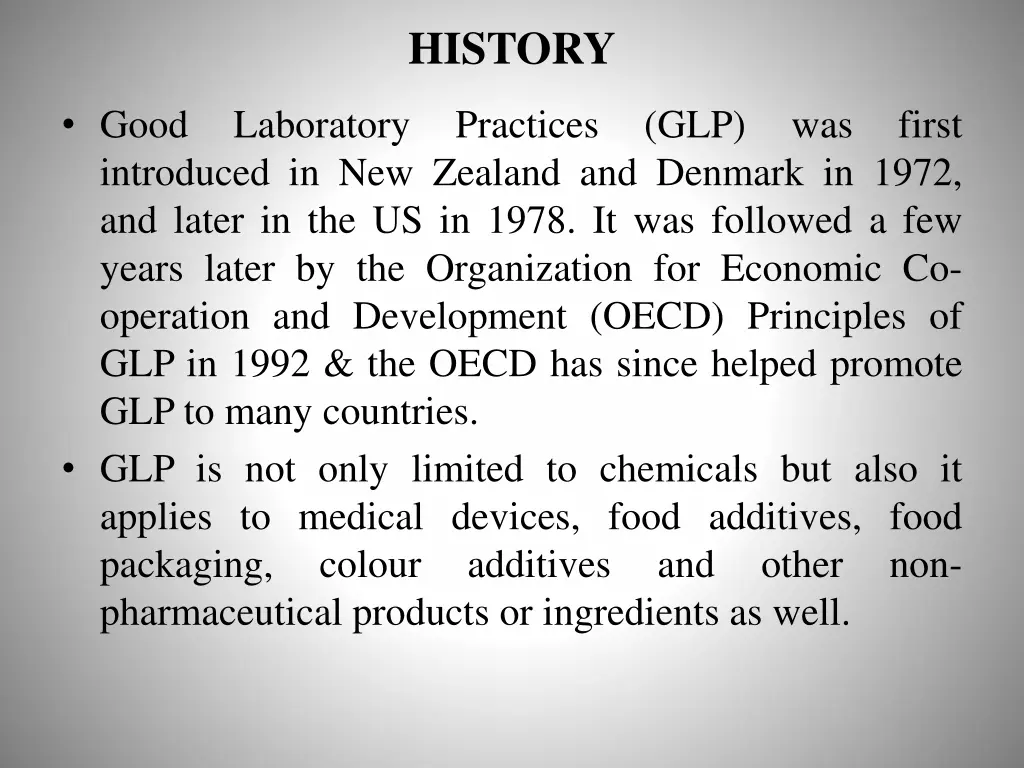 HISTORY

• Good Laboratory Practices (GLP) was first introduced in New Zealand and Denmark in 1972, and later in the US in 1978. It was followed a few years later by the Organization for Economic Co-operation and Development (OECD) Principles of GLP in 1992 & the OECD has since helped promote GLP to many countries.

• GLP is not only limited to chemicals but also it applies to medical devices, food additives, food packaging, colour additives and other non-pharmaceutical products or ingredients as well.